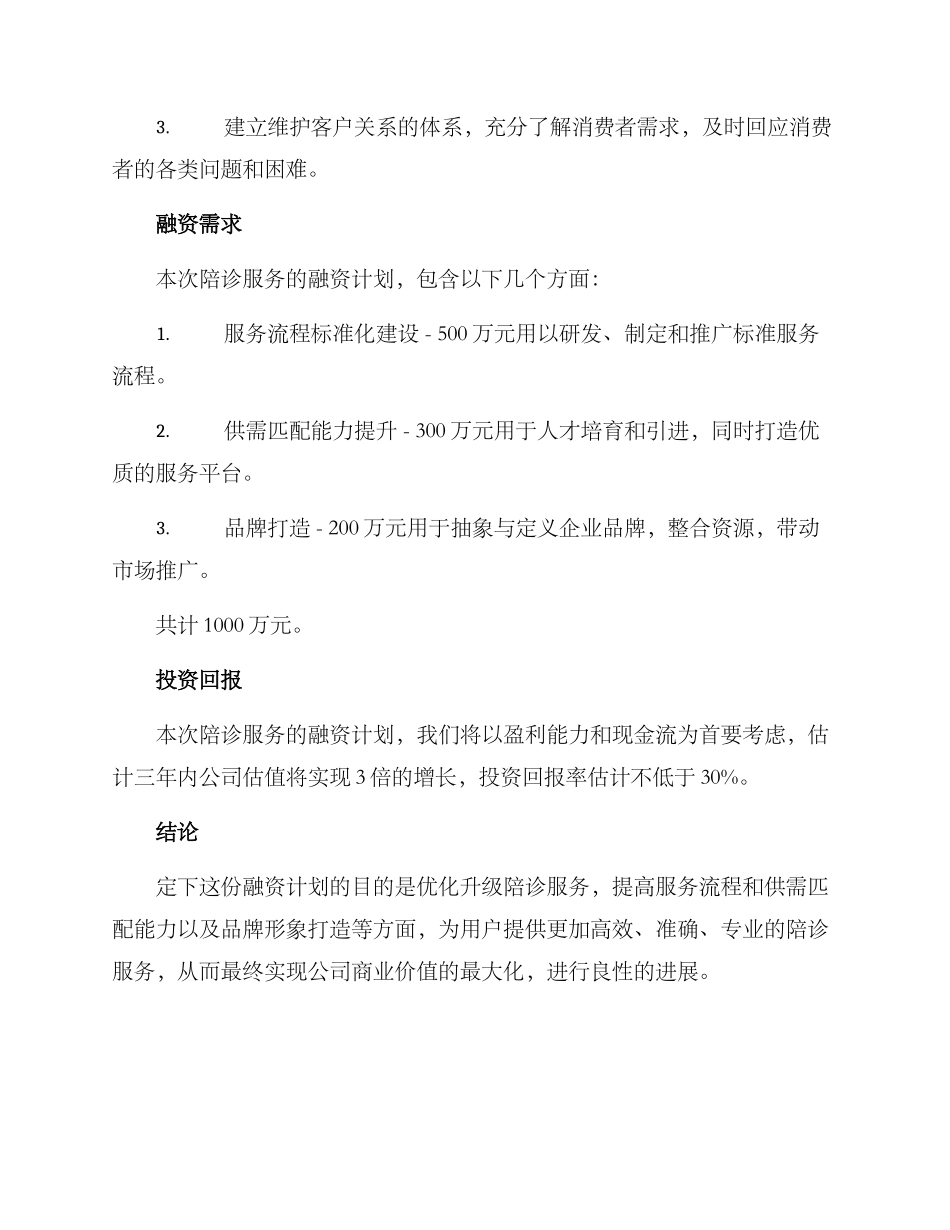 3. 建立维护客户关系的体系，充分了解消费者需求，及时回应消费者的各类问题和困难。

融资需求

本次陪诊服务的融资计划，包含以下几个方面：

1. 服务流程标准化建设 - 500 万元用以研发、制定和推广标准服务流程。

2. 供需匹配能力提升 - 300 万元用于人才培育和引进，同时打造优质的服务平台。

3. 品牌打造 - 200 万元用于抽象与定义企业品牌，整合资源，带动市场推广。

共计 1000 万元。

投资回报

本次陪诊服务的融资计划，我们将以盈利能力和现金流为首要考虑，估计三年内公司估值将实现 3 倍的增长，投资回报率估计不低于 30%。

结论

定下这份融资计划的目的是优化升级陪诊服务，提高服务流程和供需匹配能力以及品牌形象打造等方面，为用户提供更加高效、准确、专业的陪诊服务，从而最终实现公司商业价值的最大化，进行良性的进展。